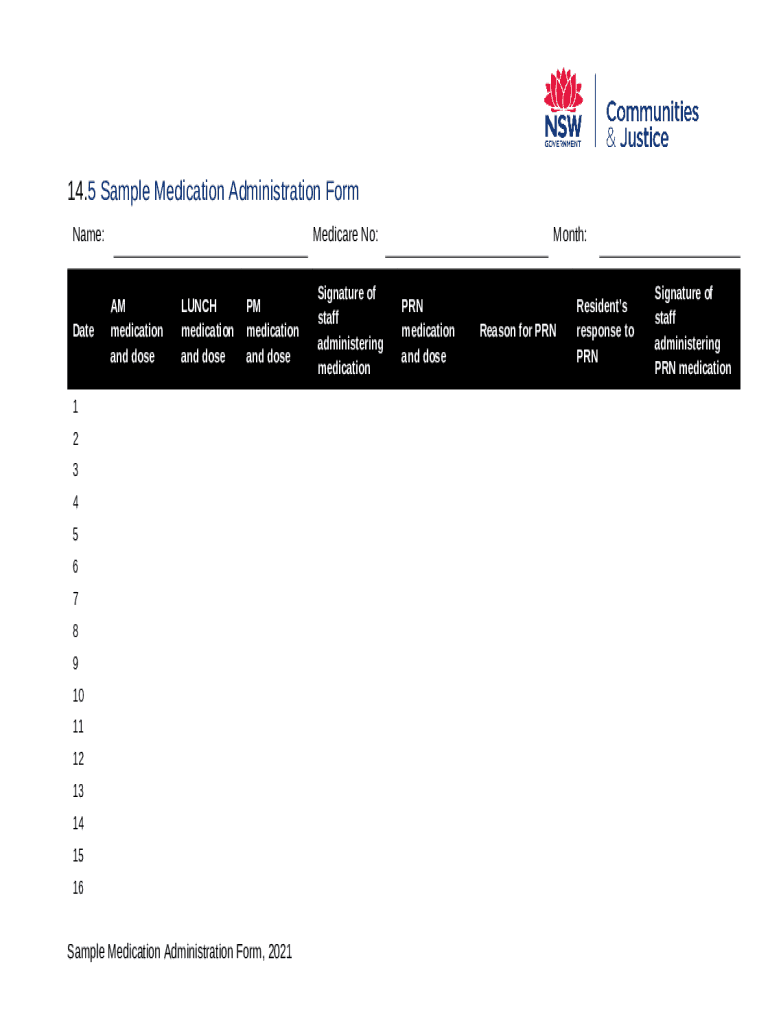 NSW GOVERNMENT Communities & Justice

14.5 Sample Medication Administration Form

Name: Medicare No: Month:

| Date | AM medication and dose | LUNCH medication and dose | PM medication and dose | Signature of staff administering medication | PRN medication and dose | Reason for PRN | Resident's response to PRN | Signature of staff administering PRN medication |
|---|---|---|---|---|---|---|---|---|
| 1 | | | | | | | | |
| 2 | | | | | | | | |
| 3 | | | | | | | | |
| 4 | | | | | | | | |
| 5 | | | | | | | | |
| 6 | | | | | | | | |
| 7 | | | | | | | | |
| 8 | | | | | | | | |
| 9 | | | | | | | | |
| 10 | | | | | | | | |
| 11 | | | | | | | | |
| 12 | | | | | | | | |
| 13 | | | | | | | | |
| 14 | | | | | | | | |
| 15 | | | | | | | | |
| 16 | | | | | | | | |

Sample Medication Administration Form, 2021